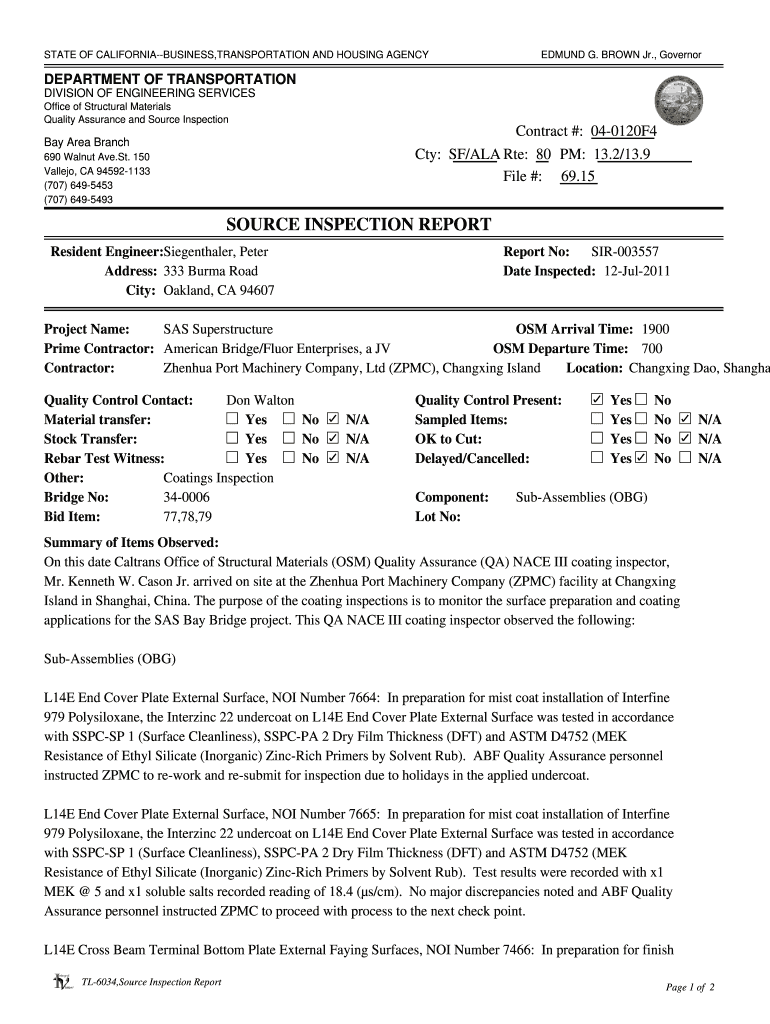 STATE OF CALIFORNIA--BUSINESS,TRANSPORTATION AND HOUSING AGENCY

EDMUND G. BROWN Jr., Governor

DEPARTMENT OF TRANSPORTATION
DIVISION OF ENGINEERING SERVICES
Office of Structural Materials
Quality Assurance and Source Inspection

Bay Area Branch
690 Walnut Ave.St. 150
Vallejo, CA 94592-1133
(707) 649-5453
(707) 649-5493

Contract #: 04-0120F4
Cty: SF/ALA Rte: 80 PM: 13.2/13.9
File #: 69.15

SOURCE INSPECTION REPORT

Resident Engineer: Siegenthaler, Peter
Address: 333 Burma Road
City: Oakland, CA 94607

Report No: SIR-003557
Date Inspected: 12-Jul-2011

Project Name: SAS Superstructure
Prime Contractor: American Bridge/Fluor Enterprises, a JV
Contractor: Zhenhua Port Machinery Company, Ltd (ZPMC), Changxing Island

OSM Arrival Time: 1900
OSM Departure Time: 700
Location: Changxing Dao, Shangha

Quality Control Contact: Don Walton
Material transfer: ☐ Yes ☐ No ☑ N/A
Stock Transfer: ☐ Yes ☐ No ☑ N/A
Rebar Test Witness: ☐ Yes ☐ No ☑ N/A
Other: Coatings Inspection
Bridge No: 34-0006
Bid Item: 77,78,79

Quality Control Present: ☑ Yes ☐ No
Sampled Items: ☐ Yes ☐ No ☑ N/A
OK to Cut: ☐ Yes ☐ No ☑ N/A
Delayed/Cancelled: ☐ Yes ☑ No ☐ N/A
Component: Sub-Assemblies (OBG)
Lot No:

Summary of Items Observed:
On this date Caltrans Office of Structural Materials (OSM) Quality Assurance (QA) NACE III coating inspector, Mr. Kenneth W. Cason Jr. arrived on site at the Zhenhua Port Machinery Company (ZPMC) facility at Changxing Island in Shanghai, China. The purpose of the coating inspections is to monitor the surface preparation and coating applications for the SAS Bay Bridge project. This QA NACE III coating inspector observed the following:

Sub-Assemblies (OBG)

L14E End Cover Plate External Surface, NOI Number 7664: In preparation for mist coat installation of Interfine 979 Polysiloxane, the Interzinc 22 undercoat on L14E End Cover Plate External Surface was tested in accordance with SSPC-SP 1 (Surface Cleanliness), SSPC-PA 2 Dry Film Thickness (DFT) and ASTM D4752 (MEK Resistance of Ethyl Silicate (Inorganic) Zinc-Rich Primers by Solvent Rub). ABF Quality Assurance personnel instructed ZPMC to re-work and re-submit for inspection due to holidays in the applied undercoat.

L14E End Cover Plate External Surface, NOI Number 7665: In preparation for mist coat installation of Interfine 979 Polysiloxane, the Interzinc 22 undercoat on L14E End Cover Plate External Surface was tested in accordance with SSPC-SP 1 (Surface Cleanliness), SSPC-PA 2 Dry Film Thickness (DFT) and ASTM D4752 (MEK Resistance of Ethyl Silicate (Inorganic) Zinc-Rich Primers by Solvent Rub). Test results were recorded with x1 MEK @ 5 and x1 soluble salts recorded reading of 18.4 (μs/cm). No major discrepancies noted and ABF Quality Assurance personnel instructed ZPMC to proceed with process to the next check point.

L14E Cross Beam Terminal Bottom Plate External Faying Surfaces, NOI Number 7466: In preparation for finish

TL-6034,Source Inspection Report

Page 1 of 2